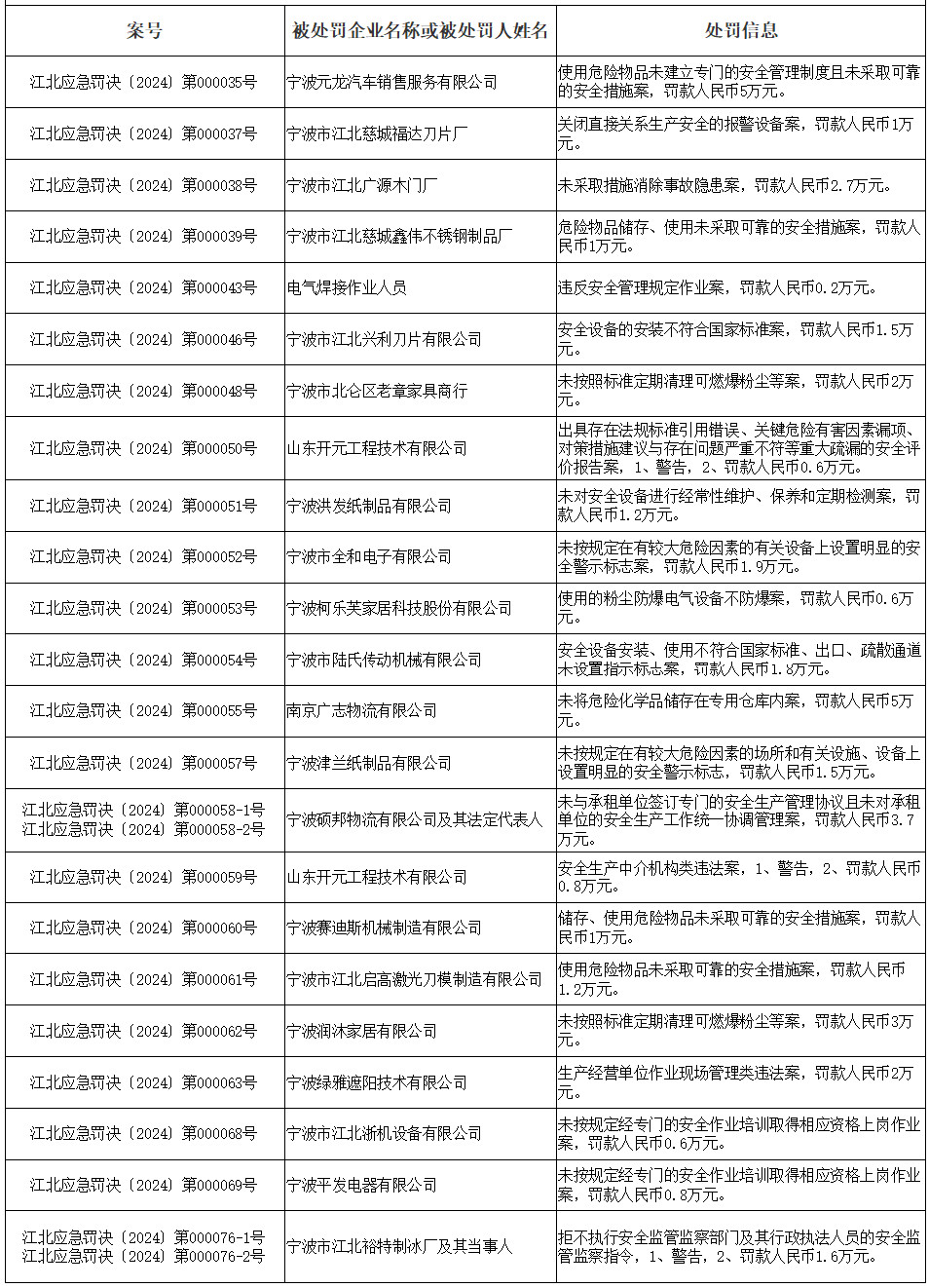 | 案号 | 被处罚企业名称或被处罚人姓名 | 处罚信息 |
|---|---|---|
| 江北应急罚决〔2024〕第000035号 | 宁波元龙汽车销售服务有限公司 | 使用危险物品未建立专门的安全管理制度且未采取可靠的安全措施案，罚款人民币5万元。 |
| 江北应急罚决〔2024〕第000037号 | 宁波市江北慈城福达刀片厂 | 关闭直接关系生产安全的报警设备案，罚款人民币1万元。 |
| 江北应急罚决〔2024〕第000038号 | 宁波市江北广源木门厂 | 未采取措施消除事故隐患案，罚款人民币2.7万元。 |
| 江北应急罚决〔2024〕第000039号 | 宁波市江北慈城鑫伟不锈钢制品厂 | 危险物品储存、使用未采取可靠的安全措施案，罚款人民币1万元。 |
| 江北应急罚决〔2024〕第000043号 | 电气焊接作业人员 | 违反安全管理规定作业案，罚款人民币0.2万元。 |
| 江北应急罚决〔2024〕第000046号 | 宁波市江北兴利刀片有限公司 | 安全设备的安装不符合国家标准案，罚款人民币1.5万元。 |
| 江北应急罚决〔2024〕第000048号 | 宁波市北仑区老章家具商行 | 未按照标准定期清理可燃爆粉尘等案，罚款人民币2万元。 |
| 江北应急罚决〔2024〕第000050号 | 山东开元工程技术有限公司 | 出具存在法规标准引用错误、关键危险有害因素漏项、对策措施建议与存在问题严重不符等重大疏漏的安全评价报告案，1、警告，2、罚款人民币0.6万元。 |
| 江北应急罚决〔2024〕第000051号 | 宁波洪发纸制品有限公司 | 未对安全设备进行经常性维护、保养和定期检测案，罚款人民币1.2万元。 |
| 江北应急罚决〔2024〕第000052号 | 宁波市全和电子有限公司 | 未按规定在有较大危险因素的有关设备上设置明显的安全警示标志案，罚款人民币1.9万元。 |
| 江北应急罚决〔2024〕第000053号 | 宁波柯乐芙家居科技股份有限公司 | 使用的粉尘防爆电气设备不防爆案，罚款人民币0.6万元。 |
| 江北应急罚决〔2024〕第000054号 | 宁波市陆氏传动机械有限公司 | 安全设备安装、使用不符合国家标准、出口、疏散通道未设置指示标志案，罚款人民币1.8万元。 |
| 江北应急罚决〔2024〕第000055号 | 南京广志物流有限公司 | 未将危险化学品储存在专用仓库内案，罚款人民币5万元。 |
| 江北应急罚决〔2024〕第000057号 | 宁波津兰纸制品有限公司 | 未按规定在有较大危险因素的场所和有关设施、设备上设置明显的安全警示标志，罚款人民币1.5万元。 |
| 江北应急罚决〔2024〕第000058-1号 江北应急罚决〔2024〕第000058-2号 | 宁波硕邦物流有限公司及其法定代表人 | 未与承租单位签订专门的安全生产管理协议且未对承租单位的安全生产工作统一协调管理案，罚款人民币3.7万元。 |
| 江北应急罚决〔2024〕第000059号 | 山东开元工程技术有限公司 | 安全生产中介机构类违法案，1、警告，2、罚款人民币0.8万元。 |
| 江北应急罚决〔2024〕第000060号 | 宁波赛迪斯机械制造有限公司 | 储存、使用危险物品未采取可靠的安全措施案，罚款人民币1万元。 |
| 江北应急罚决〔2024〕第000061号 | 宁波市江北启高激光刀模制造有限公司 | 使用危险物品未采取可靠的安全措施案，罚款人民币1.2万元。 |
| 江北应急罚决〔2024〕第000062号 | 宁波润沐家居有限公司 | 未按照标准定期清理可燃爆粉尘等案，罚款人民币3万元。 |
| 江北应急罚决〔2024〕第000063号 | 宁波绿雅遮阳技术有限公司 | 生产经营单位作业现场管理类违法案，罚款人民币2万元。 |
| 江北应急罚决〔2024〕第000068号 | 宁波市江北浙机设备有限公司 | 未按规定经专门的安全作业培训取得相应资格上岗作业案，罚款人民币0.6万元。 |
| 江北应急罚决〔2024〕第000069号 | 宁波平发电器有限公司 | 未按规定经专门的安全作业培训取得相应资格上岗作业案，罚款人民币0.8万元。 |
| 江北应急罚决〔2024〕第000076-1号 江北应急罚决〔2024〕第000076-2号 | 宁波市江北裕特制冰厂及其当事人 | 拒不执行安全监管监察部门及其行政执法人员的安全监管监察指令，1、警告，2、罚款人民币1.6万元。 |